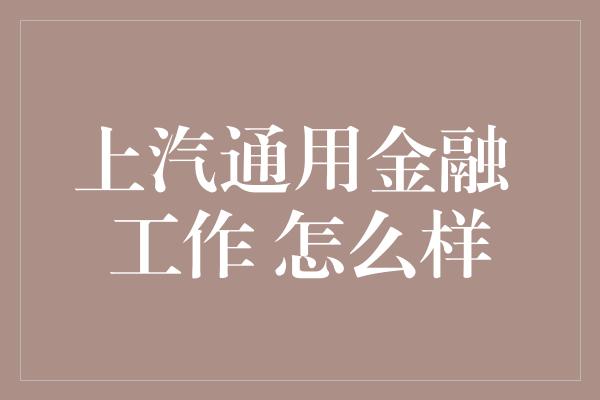 上汽通用金融
工作 怎么样